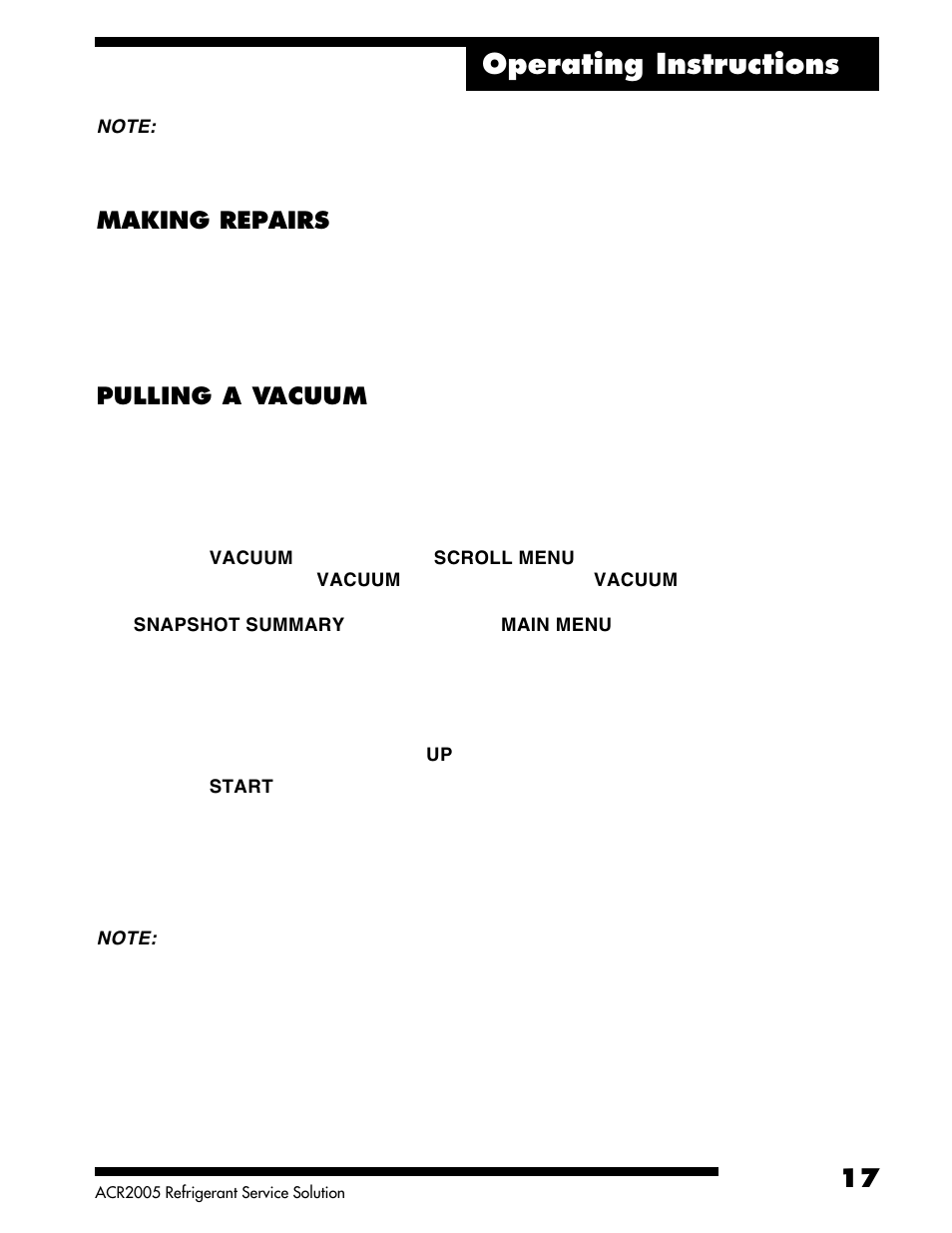 Operating Instructions

NOTE:

MAKING REPAIRS

PULLING A VACUUM

VACUUM SCROLL MENU VACUUM VACUUM

SNAPSHOT SUMMARY MAIN MENU

UP

START

NOTE:

ACR2005 Refrigerant Service Solution

17